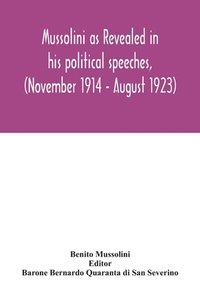 Mussolini as Revealed in his political speeches, (November 1914 - August 1923)

Benito Mussolini
Editor
Barone Bernardo Quaranta di San Severino